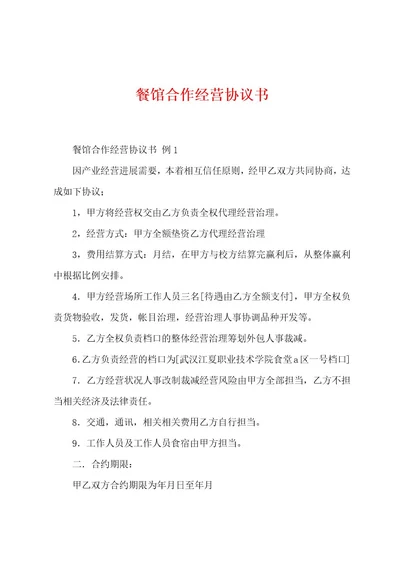 餐馆合作经营协议书

餐馆合作经营协议书 例1

因产业经营进展需要，本着相互信任原则，经甲乙双方共同协商，达成如下协议：

1，甲方将经营权交由乙方负责全权代理经营治理。

2，经营方式：甲方全额垫资乙方代理经营治理

3，费用结算方式：月结，在甲方与校方结算完赢利后，从整体赢利中根据比例安排。

4．甲方经营场所工作人员三名[待遇由乙方全额支付]，甲方全权负责货物验收，发货，帐目治理，经营治理人事协调品种开发等。

5．乙方全权负责档口的整体经营治理筹划外包人事裁减。

6．乙方负责经营的档口为[武汉江夏职业技术学院食堂a区一号档口]

7．乙方经营状况人事改制裁减经营风险由甲方全部担当，乙方不担当相关经济及法律责任。

8．交通，通讯，相关相关费用乙方自行担当。

9．工作人员及工作人员食宿由甲方担当。

二．合约期限：

甲乙双方合约期限为年月日至年月